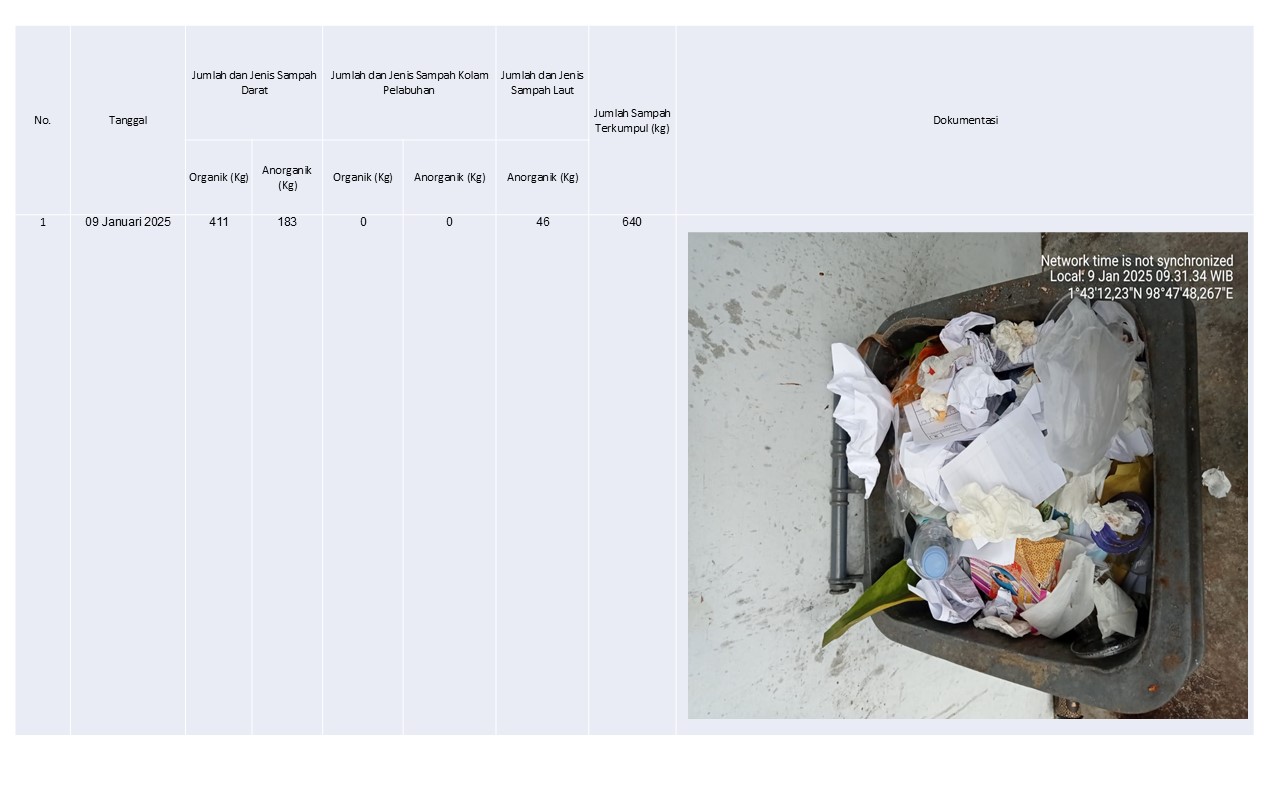 | No. | Tanggal | Jumlah dan Jenis Sampah Darat | | Jumlah dan Jenis Sampah Kolam Pelabuhan | | Jumlah dan Jenis Sampah Laut | Jumlah Sampah Terkumpul (kg) | Dokumentasi |
|---|---|---|---|---|---|---|---|---|
| | | Organik (Kg) | Anorganik (Kg) | Organik (Kg) | Anorganik (Kg) | Anorganik (Kg) | | |
| 1 | 09 Januari 2025 | 411 | 183 | 0 | 0 | 46 | 640 | Network time is not synchronized Local: 9 Jan 2025 09.31.34 WIB 1°43'12,23"N 98°47'48,267"E |